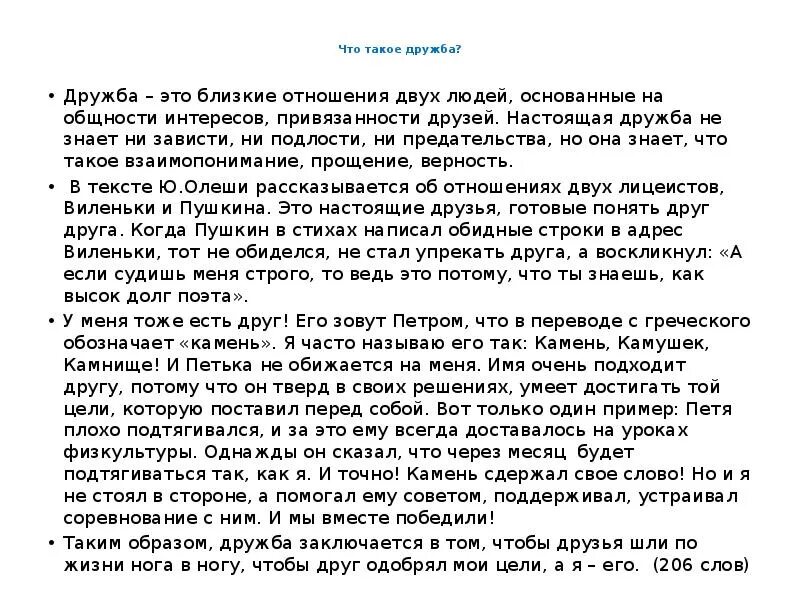 Что такое дружба?

• Дружба – это близкие отношения двух людей, основанные на общности интересов, привязанности друзей. Настоящая дружба не знает ни зависти, ни подлости, ни предательства, но она знает, что такое взаимопонимание, прощение, верность.

• В тексте Ю.Олеши рассказывается об отношениях двух лицеистов, Виленьки и Пушкина. Это настоящие друзья, готовые понять друг друга. Когда Пушкин в стихах написал обидные строки в адрес Виленьки, тот не обиделся, не стал упрекать друга, а воскликнул: «А если судишь меня строго, то ведь это потому, что ты знаешь, как высок долг поэта».

• У меня тоже есть друг! Его зовут Петром, что в переводе с греческого обозначает «камень». Я часто называю его так: Камень, Камушек, Камнище! И Петька не обижается на меня. Имя очень подходит другу, потому что он тверд в своих решениях, умеет достигать той цели, которую поставил перед собой. Вот только один пример: Петя плохо подтягивался, и за это ему всегда доставалось на уроках физкультуры. Однажды он сказал, что через месяц будет подтягиваться так, как я. И точно! Камень сдержал свое слово! Но и я не стоял в стороне, а помогал ему советом, поддерживал, устраивал соревнование с ним. И мы вместе победили!

• Таким образом, дружба заключается в том, чтобы друзья шли по жизни нога в ногу, чтобы друг одобрял мои цели, а я – его. (206 слов)